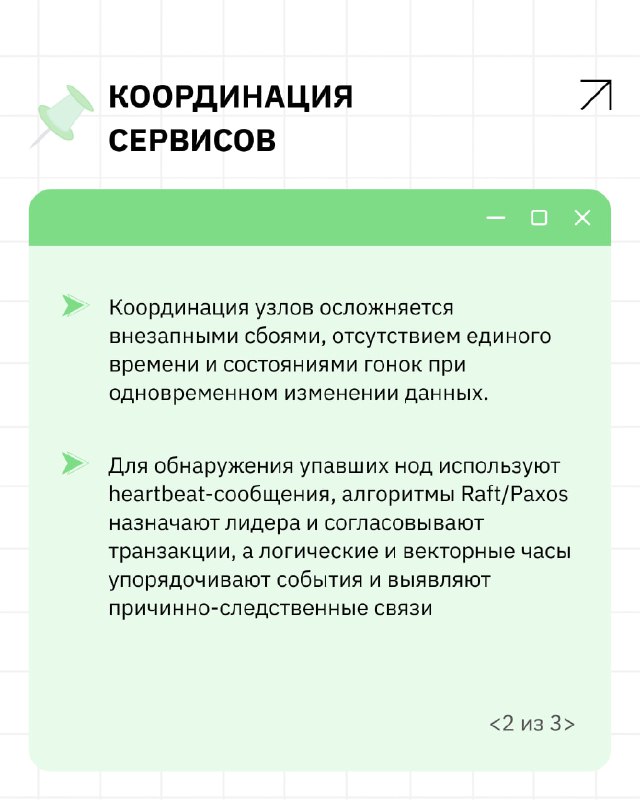 КООРДИНАЦИЯ СЕРВИСОВ

Координация узлов осложняется внезапными сбоями, отсутствием единого времени и состояниями гонок при одновременном изменении данных.

Для обнаружения упавших нод используют heartbeat-сообщения, алгоритмы Raft/Paxos назначают лидера и согласовывают транзакции, а логические и векторные часы упорядочивают события и выявляют причинно-следственные связи

<2 из 3>